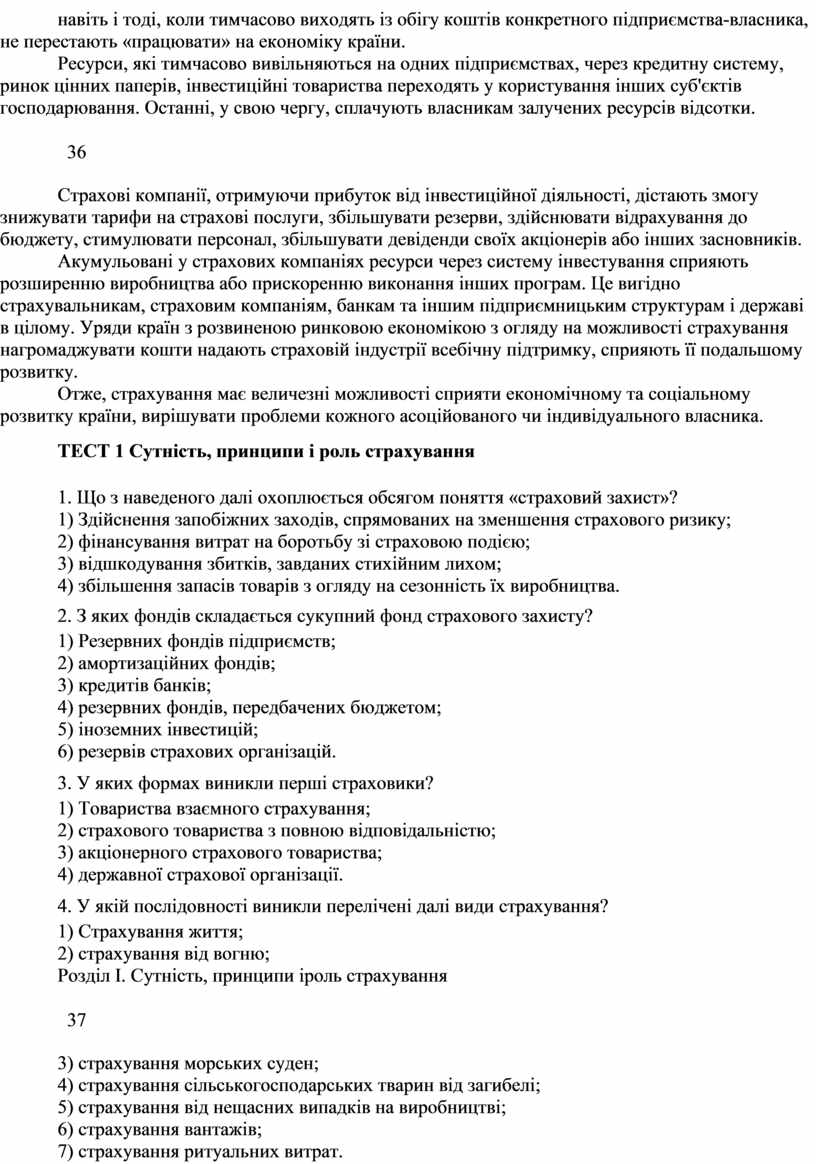 навіть і тоді, коли тимчасово виходять із обігу коштів конкретного підприємства-власника, не перестають «працювати» на економіку країни.

Ресурси, які тимчасово вивільняються на одних підприємствах, через кредитну систему, ринок цінних паперів, інвестиційні товариства переходять у користування інших суб'єктів господарювання. Останні, у свою чергу, сплачують власникам залучених ресурсів відсотки.

36

Страхові компанії, отримуючи прибуток від інвестиційної діяльності, дістають змогу знижувати тарифи на страхові послуги, збільшувати резерви, здійснювати відрахування до бюджету, стимулювати персонал, збільшувати девіденди своїх акціонерів або інших засновників.

Акумульовані у страхових компаніях ресурси через систему інвестування сприяють розширенню виробництва або прискоренню виконання інших програм. Це вигідно страхувальникам, страховим компаніям, банкам та іншим підприємницьким структурам і державі в цілому. Уряди країн з розвиненою ринковою економікою з огляду на можливості страхування нагромаджувати кошти надають страховій індустрії всебічну підтримку, сприяють її подальшому розвитку.

Отже, страхування має величезні можливості сприяти економічному та соціальному розвитку країни, вирішувати проблеми кожного асоційованого чи індивідуального власника.

ТЕСТ 1 Сутність, принципи і роль страхування

1. Що з наведеного далі охоплюється обсягом поняття «страховий захист»?
1) Здійснення запобіжних заходів, спрямованих на зменшення страхового ризику;
2) фінансування витрат на боротьбу зі страховою подією;
3) відшкодування збитків, завданих стихійним лихом;
4) збільшення запасів товарів з огляду на сезонність їх виробництва.

2. З яких фондів складається сукупний фонд страхового захисту?
1) Резервних фондів підприємств;
2) амортизаційних фондів;
3) кредитів банків;
4) резервних фондів, передбачених бюджетом;
5) іноземних інвестицій;
6) резервів страхових організацій.

3. У яких формах виникли перші страховики?
1) Товариства взаємного страхування;
2) страхового товариства з повною відповідальністю;
3) акціонерного страхового товариства;
4) державної страхової організації.

4. У якій послідовності виникли перелічені далі види страхування?
1) Страхування життя;
2) страхування від вогню;
Розділ І. Сутність, принципи іроль страхування

37

3) страхування морських суден;
4) страхування сільськогосподарських тварин від загибелі;
5) страхування від нещасних випадків на виробництві;
6) страхування вантажів;
7) страхування ритуальних витрат.